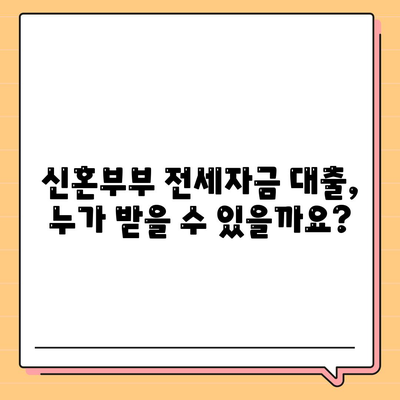 신혼부부 전세자금 대출,
누가 받을 수 있을까요?